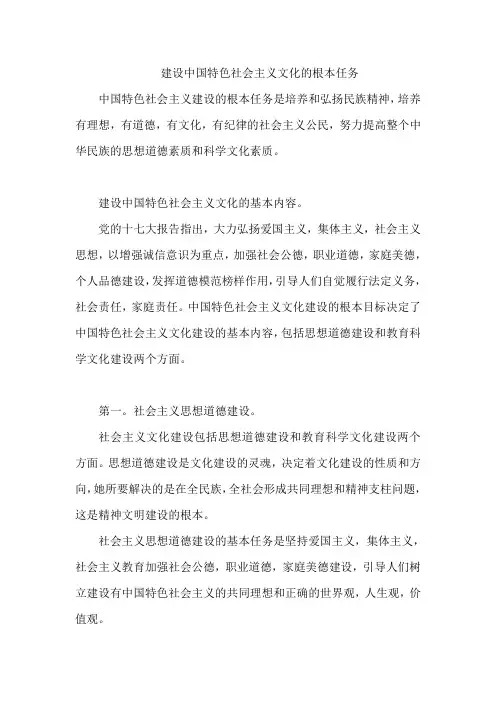 建设中国特色社会主义文化的根本任务

中国特色社会主义建设的根本任务是培养和弘扬民族精神，培养有理想，有道德，有文化，有纪律的社会主义公民，努力提高整个中华民族的思想道德素质和科学文化素质。

建设中国特色社会主义文化的基本内容。

党的十七大报告指出，大力弘扬爱国主义，集体主义，社会主义思想，以增强诚信意识为重点，加强社会公德，职业道德，家庭美德，个人品德建设，发挥道德模范榜样作用，引导人们自觉履行法定义务，社会责任，家庭责任。中国特色社会主义文化建设的根本目标决定了中国特色社会主义文化建设的基本内容，包括思想道德建设和教育科学文化建设两个方面。

第一。社会主义思想道德建设。

社会主义文化建设包括思想道德建设和教育科学文化建设两个方面。思想道德建设是文化建设的灵魂，决定着文化建设的性质和方向，她所要解决的是在全民族，全社会形成共同理想和精神支柱问题，这是精神文明建设的根本。

社会主义思想道德建设的基本任务是坚持爱国主义，集体主义，社会主义教育加强社会公德，职业道德，家庭美德建设，引导人们树立建设有中国特色社会主义的共同理想和正确的世界观，人生观，价值观。